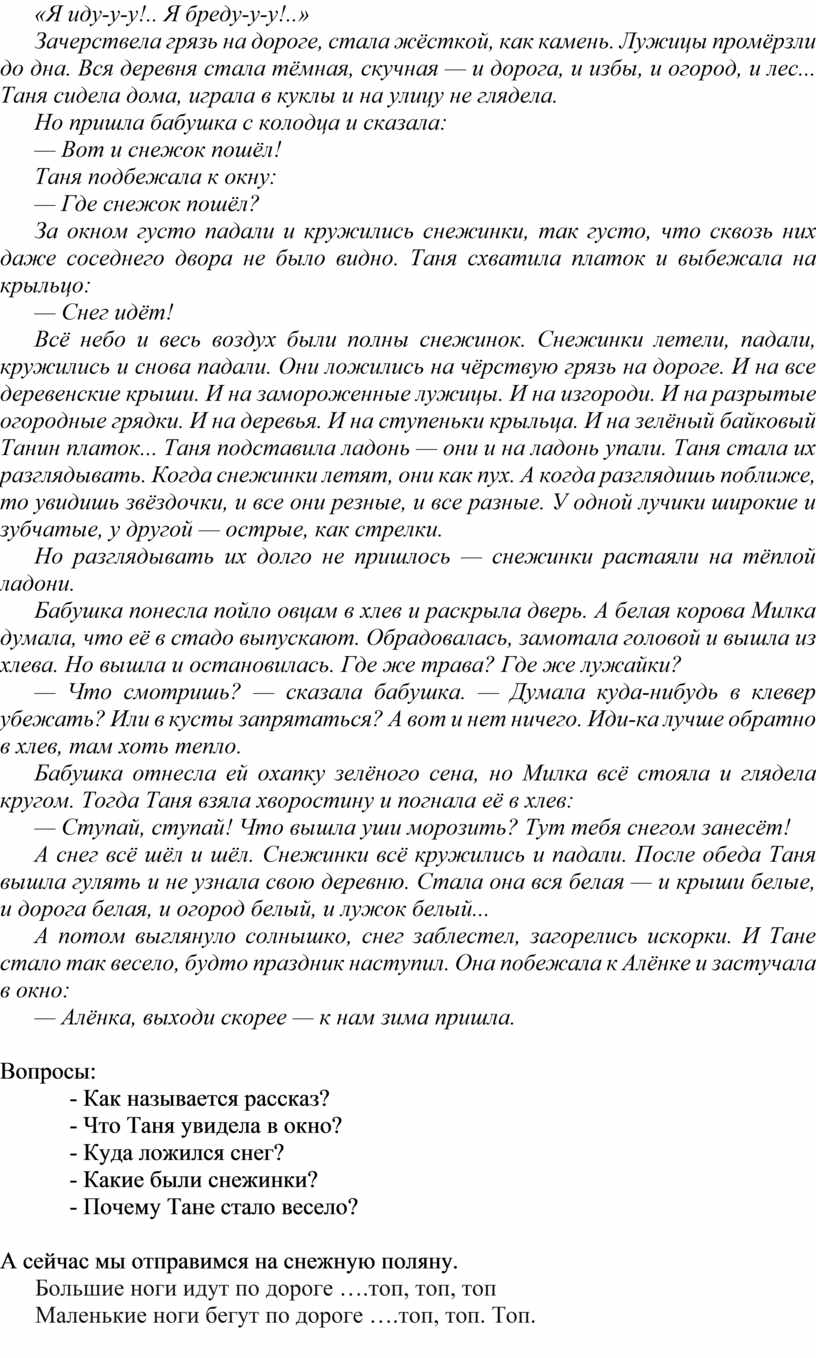 «Я иду-у-у!.. Я бреду-у-у!..»

Зачерствела грязь на дороге, стала жёсткой, как камень. Лужицы промёрзли до дна. Вся деревня стала тёмная, скучная — и дорога, и избы, и огород, и лес... Таня сидела дома, играла в куклы и на улицу не глядела.

Но пришла бабушка с колодца и сказала:

— Вот и снежок пошёл!

Таня подбежала к окну:

— Где снежок пошёл?

За окном густо падали и кружились снежинки, так густо, что сквозь них даже соседнего двора не было видно. Таня схватила платок и выбежала на крыльцо:

— Снег идёт!

Всё небо и весь воздух были полны снежинок. Снежинки летели, падали, кружились и снова падали. Они ложились на чёрствую грязь на дороге. И на все деревенские крыши. И на замороженные лужицы. И на изгороди. И на разрытые огородные грядки. И на деревья. И на ступеньки крыльца. И на зелёный байковый Танин платок... Таня подставила ладонь — они и на ладонь упали. Таня стала их разглядывать. Когда снежинки летят, они как пух. А когда разглядишь поближе, то увидишь звёздочки, и все они резные, и все разные. У одной лучики широкие и зубчатые, у другой — острые, как стрелки.

Но разглядывать их долго не пришлось — снежинки растаяли на тёплой ладони.

Бабушка понесла пойло овцам в хлев и раскрыла дверь. А белая корова Милка думала, что её в стадо выпускают. Обрадовалась, замотала головой и вышла из хлева. Но вышла и остановилась. Где же трава? Где же лужайки?

— Что смотришь? — сказала бабушка. — Думала куда-нибудь в клевер убежать? Или в кусты запрятаться? А вот и нет ничего. Иди-ка лучше обратно в хлев, там хоть тепло.

Бабушка отнесла ей охапку зелёного сена, но Милка всё стояла и глядела кругом. Тогда Таня взяла хворостину и погнала её в хлев:

— Ступай, ступай! Что вышла уши морозить? Тут тебя снегом занесёт!

А снег всё шёл и шёл. Снежинки всё кружились и падали. После обеда Таня вышла гулять и не узнала свою деревню. Стала она вся белая — и крыши белые, и дорога белая, и огород белый, и лужок белый...

А потом выглянуло солнышко, снег заблестел, загорелись искорки. И Тане стало так весело, будто праздник наступил. Она побежала к Алёнке и застучала в окно:

— Алёнка, выходи скорее — к нам зима пришла.

Вопросы:
- Как называется рассказ?
- Что Таня увидела в окно?
- Куда ложился снег?
- Какие были снежинки?
- Почему Тане стало весело?

А сейчас мы отправимся на снежную поляну.
Большие ноги идут по дороге ….топ, топ, топ
Маленькие ноги бегут по дороге ….топ, топ. Топ.